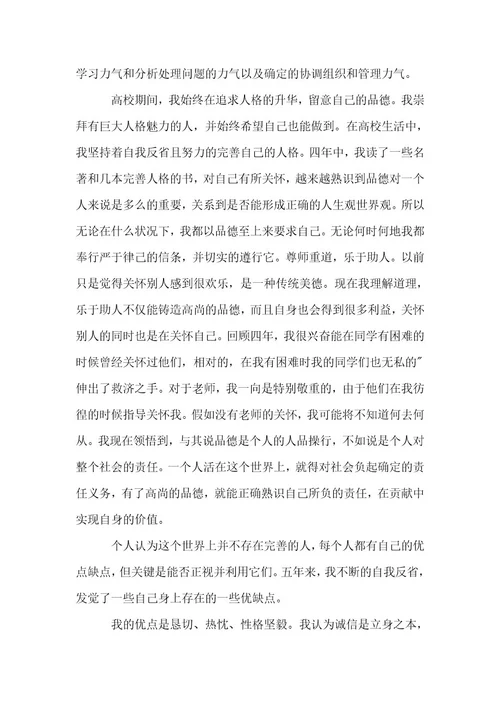 学习力气和分析处理问题的力气以及确定的协调组织和管理力气。

高校期间，我始终在追求人格的升华，留意自己的品德。我崇拜有巨大人格魅力的人，并始终希望自己也能做到。在高校生活中，我坚持着自我反省且努力的完善自己的人格。四年中，我读了一些名著和几本完善人格的书，对自己有所关怀，越来越熟识到品德对一个人来说是多么的重要，关系到是否能形成正确的人生观世界观。所以无论在什么状况下，我都以品德至上来要求自己。无论何时何地我都奉行严于律己的信条，并切实的遵行它。尊师重道，乐于助人。以前只是觉得关怀别人感到很欢乐，是一种传统美德。现在我理解道理，乐于助人不仅能铸造高尚的品德，而且自身也会得到很多利益，关怀别人的同时也是在关怀自己。回顾四年，我很兴奋能在同学有困难的时候曾经关怀过他们，相对的，在我有困难时我的同学们也无私的"伸出了救济之手。对于老师，我一向是特别敬重的，由于他们在我彷徨的时候指导关怀我。假如没有老师的关怀，我可能将不知道何去何从。我现在领悟到，与其说品德是个人的人品操行，不如说是个人对整个社会的责任。一个人活在这个世界上，就得对社会负起确定的责任义务，有了高尚的品德，就能正确熟识自己所负的责任，在贡献中实现自身的价值。

个人认为这个世界上并不存在完善的人，每个人都有自己的优点缺点，但关键是能否正视并利用它们。五年来，我不断的自我反省，发觉了一些自己身上存在的一些优缺点。

我的优点是恳切、热忱、性格坚毅。我认为诚信是立身之本，